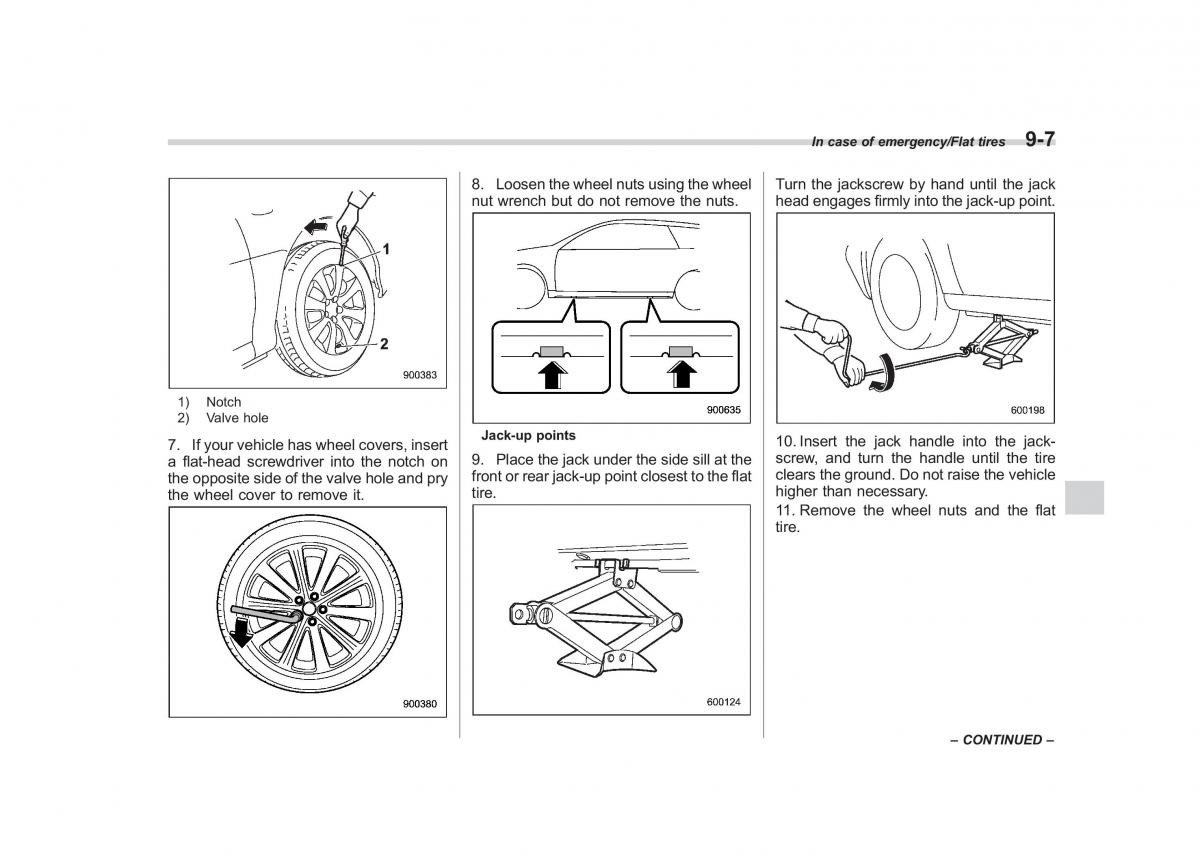 In case of emergency/Flat tires 9-7

1
2
900383

1) Notch
2) Valve hole

7. If your vehicle has wheel covers, insert a flat-head screwdriver into the notch on the opposite side of the valve hole and pry the wheel cover to remove it.

900380

8. Loosen the wheel nuts using the wheel nut wrench but do not remove the nuts.

900635

Jack-up points

9. Place the jack under the side sill at the front or rear jack-up point closest to the flat tire.

600124

Turn the jackscrew by hand until the jack head engages firmly into the jack-up point.

600198

10. Insert the jack handle into the jackscrew, and turn the handle until the tire clears the ground. Do not raise the vehicle higher than necessary.

11. Remove the wheel nuts and the flat tire.

– CONTINUED –